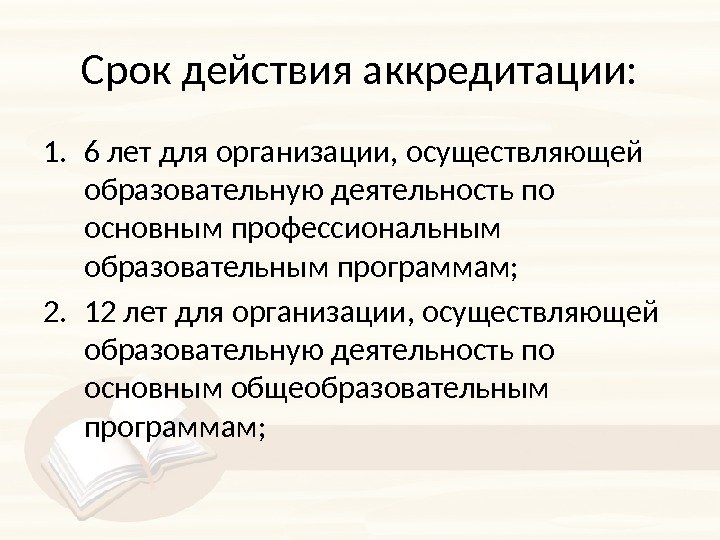 Срок действия аккредитации:

1. 6 лет для организации, осуществляющей образовательную деятельность по основным профессиональным образовательным программам;
2. 12 лет для организации, осуществляющей образовательную деятельность по основным общеобразовательным программам;